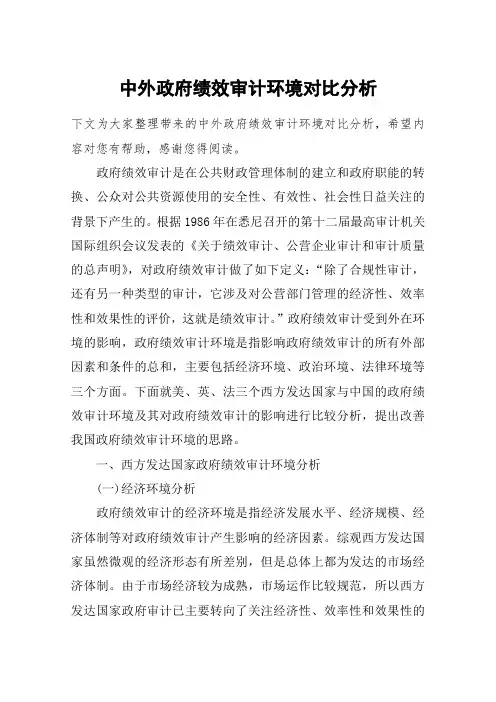 中外政府绩效审计环境对比分析

下文为大家整理带来的中外政府绩效审计环境对比分析，希望内容对您有帮助，感谢您得阅读。

政府绩效审计是在公共财政管理体制的建立和政府职能的转换、公众对公共资源使用的安全性、有效性、社会性日益关注的背景下产生的。根据1986年在悉尼召开的第十二届最高审计机关国际组织会议发表的《关于绩效审计、公营企业审计和审计质量的总声明》，对政府绩效审计做了如下定义：“除了合规性审计，还有另一种类型的审计，它涉及对公营部门管理的经济性、效率性和效果性的评价，这就是绩效审计。”政府绩效审计受到外在环境的影响，政府绩效审计环境是指影响政府绩效审计的所有外部因素和条件的总和，主要包括经济环境、政治环境、法律环境等三个方面。下面就美、英、法三个西方发达国家与中国的政府绩效审计环境及其对政府绩效审计的影响进行比较分析，提出改善我国政府绩效审计环境的思路。

一、西方发达国家政府绩效审计环境分析

(一)经济环境分析

政府绩效审计的经济环境是指经济发展水平、经济规模、经济体制等对政府绩效审计产生影响的经济因素。综观西方发达国家虽然微观的经济形态有所差别，但是总体上都为发达的市场经济体制。由于市场经济较为成熟，市场运作比较规范，所以西方发达国家政府审计已主要转向了关注经济性、效率性和效果性的